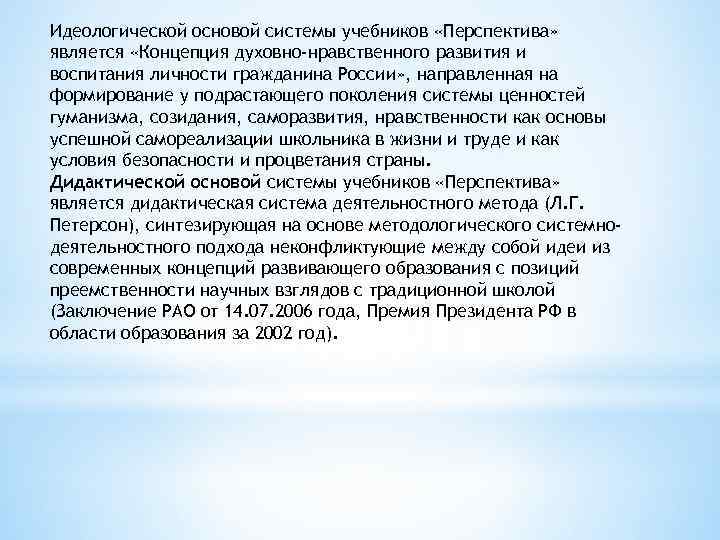 Идеологической основой системы учебников «Перспектива» является «Концепция духовно-нравственного развития и воспитания личности гражданина России», направленная на формирование у подрастающего поколения системы ценностей гуманизма, созидания, саморазвития, нравственности как основы успешной самореализации школьника в жизни и труде и как условия безопасности и процветания страны.
Дидактической основой системы учебников «Перспектива» является дидактическая система деятельностного метода (Л.Г. Петерсон), синтезирующая на основе методологического системно-деятельностного подхода неконфликтующие между собой идеи из современных концепций развивающего образования с позиций преемственности научных взглядов с традиционной школой (Заключение РАО от 14.07.2006 года, Премия Президента РФ в области образования за 2002 год).